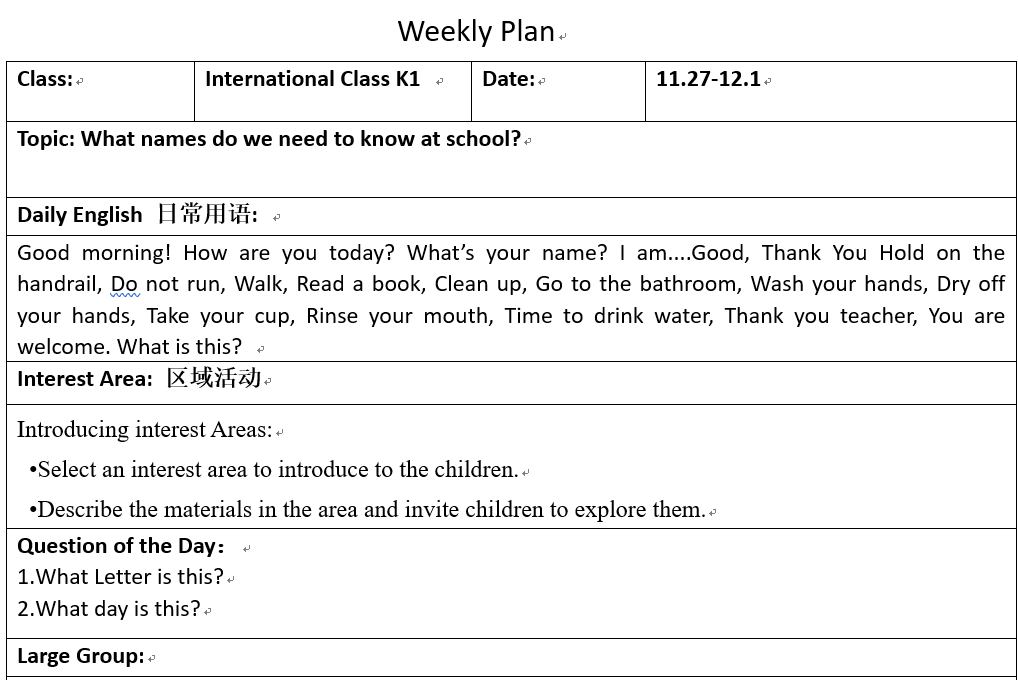 Weekly Plan

| Class: | International Class K1 | Date: | 11.27-12.1 |
|---|---|---|---|

Topic: What names do we need to know at school?

Daily English 日常用语:

Good morning! How are you today? What's your name? I am....Good, Thank You Hold on the handrail, Do not run, Walk, Read a book, Clean up, Go to the bathroom, Wash your hands, Dry off your hands, Take your cup, Rinse your mouth, Time to drink water, Thank you teacher, You are welcome. What is this?

Interest Area: 区域活动

Introducing interest Areas:

•Select an interest area to introduce to the children.

•Describe the materials in the area and invite children to explore them.

Question of the Day:
1.What Letter is this?
2.What day is this?

Large Group: